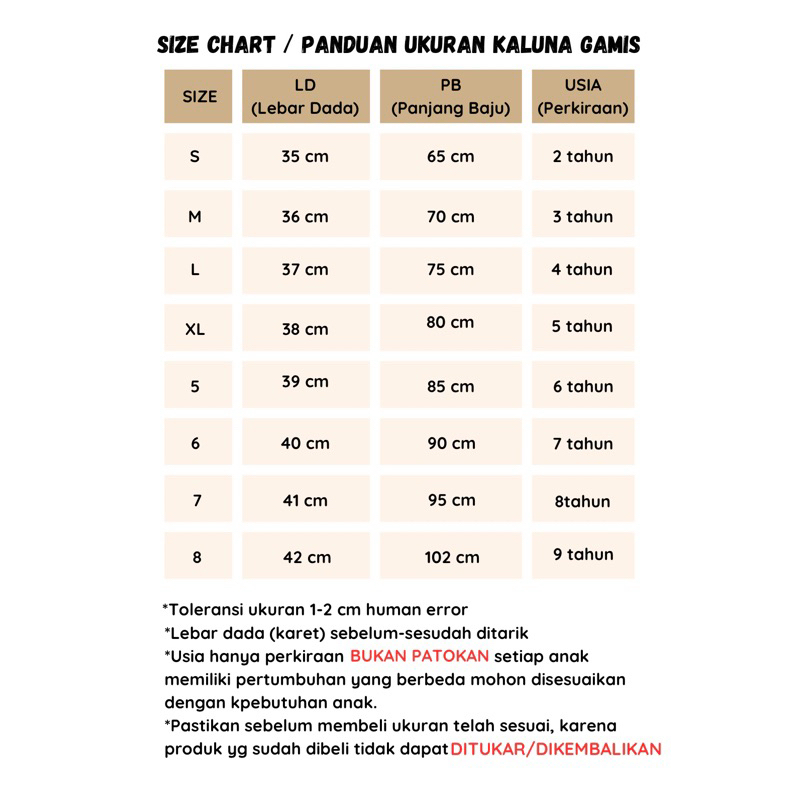 SIZE CHART / PANDUAN UKURAN KALUNA GAMIS

| SIZE | LD (Lebar Dada) | PB (Panjang Baju) | USIA (Perkiraan) |
|---|---|---|---|
| S | 35 cm | 65 cm | 2 tahun |
| M | 36 cm | 70 cm | 3 tahun |
| L | 37 cm | 75 cm | 4 tahun |
| XL | 38 cm | 80 cm | 5 tahun |
| 5 | 39 cm | 85 cm | 6 tahun |
| 6 | 40 cm | 90 cm | 7 tahun |
| 7 | 41 cm | 95 cm | 8tahun |
| 8 | 42 cm | 102 cm | 9 tahun |

*Toleransi ukuran 1-2 cm human error
*Lebar dada (karet) sebelum-sesudah ditarik
*Usia hanya perkiraan BUKAN PATOKAN setiap anak memiliki pertumbuhan yang berbeda mohon disesuaikan dengan kpebutuhan anak.
*Pastikan sebelum membeli ukuran telah sesuai, karena produk yg sudah dibeli tidak dapat DITUKAR/DIKEMBALIKAN